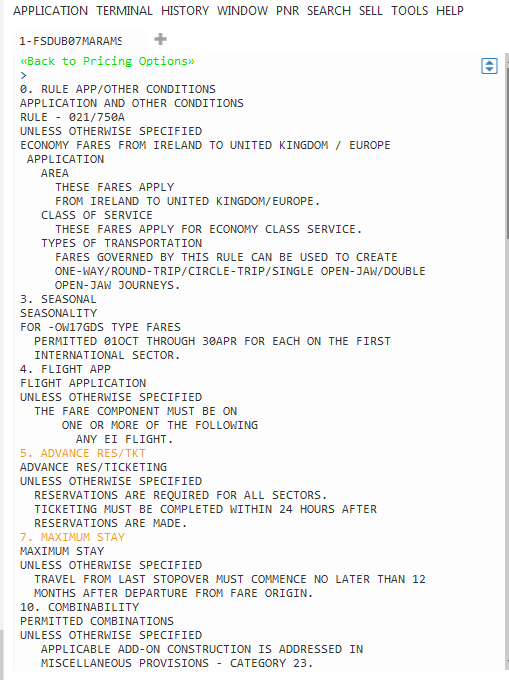 APPLICATION TERMINAL HISTORY WINDOW PNR SEARCH SELL TOOLS HELP

1-FSDUB07MARAMS

«Back to Pricing Options»
>
0. RULE APP/OTHER CONDITIONS
APPLICATION AND OTHER CONDITIONS
RULE - 021/750A
UNLESS OTHERWISE SPECIFIED
ECONOMY FARES FROM IRELAND TO UNITED KINGDOM / EUROPE
APPLICATION
AREA
THESE FARES APPLY
FROM IRELAND TO UNITED KINGDOM/EUROPE.
CLASS OF SERVICE
THESE FARES APPLY FOR ECONOMY CLASS SERVICE.
TYPES OF TRANSPORTATION
FARES GOVERNED BY THIS RULE CAN BE USED TO CREATE
ONE-WAY/ROUND-TRIP/CIRCLE-TRIP/SINGLE OPEN-JAW/DOUBLE
OPEN-JAW JOURNEYS.
3. SEASONAL
SEASONALITY
FOR -OW17GDS TYPE FARES
PERMITTED 01OCT THROUGH 30APR FOR EACH ON THE FIRST
INTERNATIONAL SECTOR.
4. FLIGHT APP
FLIGHT APPLICATION
UNLESS OTHERWISE SPECIFIED
THE FARE COMPONENT MUST BE ON
ONE OR MORE OF THE FOLLOWING
ANY EI FLIGHT.
5. ADVANCE RES/TKT
ADVANCE RES/TICKETING
UNLESS OTHERWISE SPECIFIED
RESERVATIONS ARE REQUIRED FOR ALL SECTORS.
TICKETING MUST BE COMPLETED WITHIN 24 HOURS AFTER
RESERVATIONS ARE MADE.
7. MAXIMUM STAY
MAXIMUM STAY
UNLESS OTHERWISE SPECIFIED
TRAVEL FROM LAST STOPOVER MUST COMMENCE NO LATER THAN 12
MONTHS AFTER DEPARTURE FROM FARE ORIGIN.
10. COMBINABILITY
PERMITTED COMBINATIONS
UNLESS OTHERWISE SPECIFIED
APPLICABLE ADD-ON CONSTRUCTION IS ADDRESSED IN
MISCELLANEOUS PROVISIONS - CATEGORY 23.